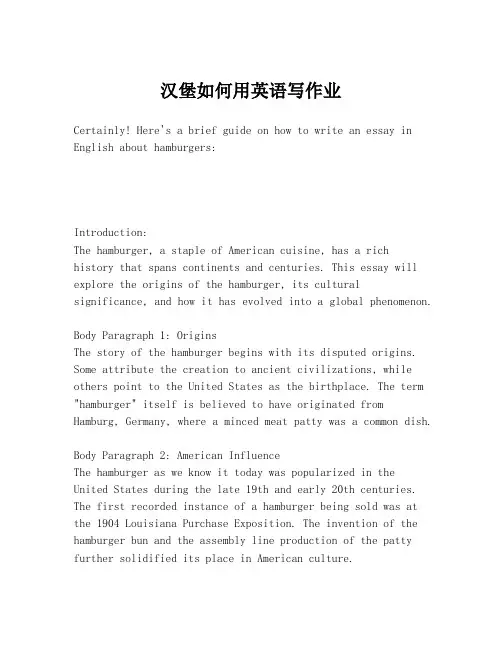 汉堡如何用英语写作业

Certainly! Here's a brief guide on how to write an essay in English about hamburgers:

Introduction:
The hamburger, a staple of American cuisine, has a rich history that spans continents and centuries. This essay will explore the origins of the hamburger, its cultural significance, and how it has evolved into a global phenomenon.

Body Paragraph 1: Origins
The story of the hamburger begins with its disputed origins. Some attribute the creation to ancient civilizations, while others point to the United States as the birthplace. The term "hamburger" itself is believed to have originated from Hamburg, Germany, where a minced meat patty was a common dish.

Body Paragraph 2: American Influence
The hamburger as we know it today was popularized in the United States during the late 19th and early 20th centuries. The first recorded instance of a hamburger being sold was at the 1904 Louisiana Purchase Exposition. The invention of the hamburger bun and the assembly line production of the patty further solidified its place in American culture.